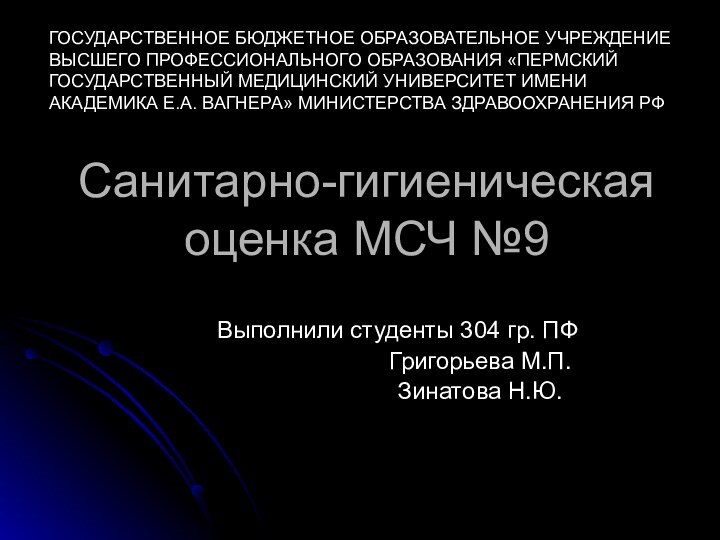 ГОСУДАРСТВЕННОЕ БЮДЖЕТНОЕ ОБРАЗОВАТЕЛЬНОЕ УЧРЕЖДЕНИЕ ВЫСШЕГО ПРОФЕССИОНАЛЬНОГО ОБРАЗОВАНИЯ «ПЕРМСКИЙ ГОСУДАРСТВЕННЫЙ МЕДИЦИНСКИЙ УНИВЕРСИТЕТ ИМЕНИ АКАДЕМИКА Е.А. ВАГНЕРА» МИНИСТЕРСТВА ЗДРАВООХРАНЕНИЯ РФ

Санитарно-гигиеническая оценка МСЧ №9

Выполнили студенты 304 гр. ПФ
Григорьева М.П.
Зинатова Н.Ю.